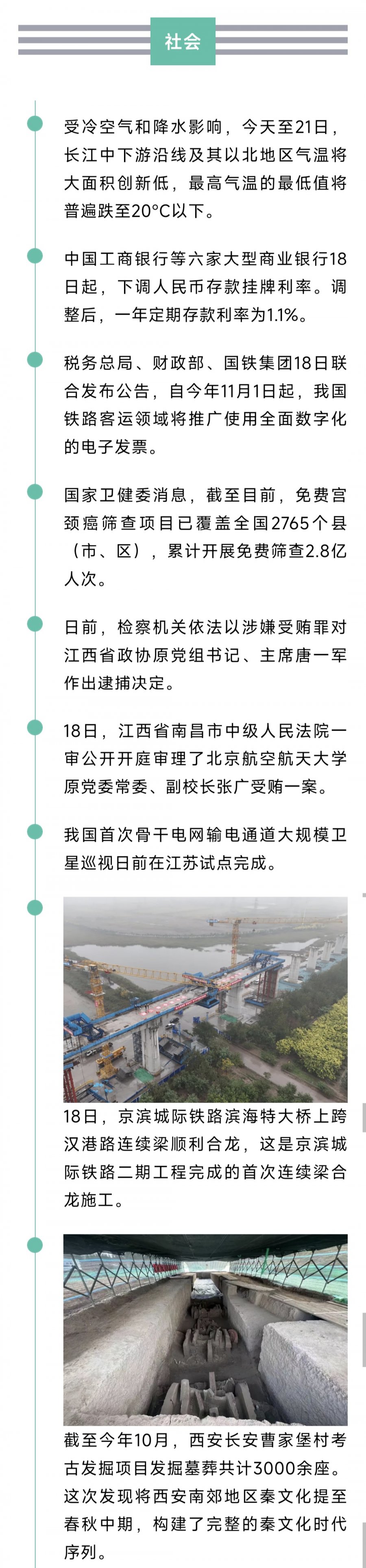 社会

受冷空气和降水影响，今天至21日，长江中下游沿线及其以北地区气温将大面积创新低，最高气温的最低值将普遍跌至20°C以下。

中国工商银行等六家大型商业银行18日起，下调人民币存款挂牌利率。调整后，一年定期存款利率为1.1%。

税务总局、财政部、国铁集团18日联合发布公告，自今年11月1日起，我国铁路客运领域将推广使用全面数字化的电子发票。

国家卫健委消息，截至目前，免费宫颈癌筛查项目已覆盖全国2765个县（市、区），累计开展免费筛查2.8亿人次。

日前，检察机关依法以涉嫌受贿罪对江西省政协原党组书记、主席唐一军作出逮捕决定。

18日，江西省南昌市中级人民法院一审公开开庭审理了北京航空航天大学原党委常委、副校长张广受贿一案。

我国首次骨干电网输电通道大规模卫星巡视日前在江苏试点完成。

18日，京滨城际铁路滨海特大桥上跨汉港路连续梁顺利合龙，这是京滨城际铁路二期工程完成的首次连续梁合龙施工。

截至今年10月，西安长安曹家堡村考古发掘项目发掘墓葬共计3000余座。这次发现将西安南郊地区秦文化提至春秋中期，构建了完整的秦文化时代序列。